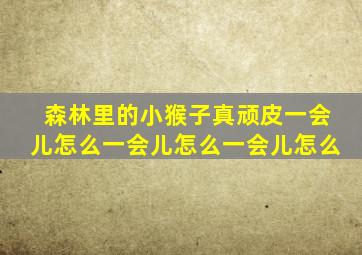 森林里的小猴子真顽皮一会儿怎么一会儿怎么一会儿怎么